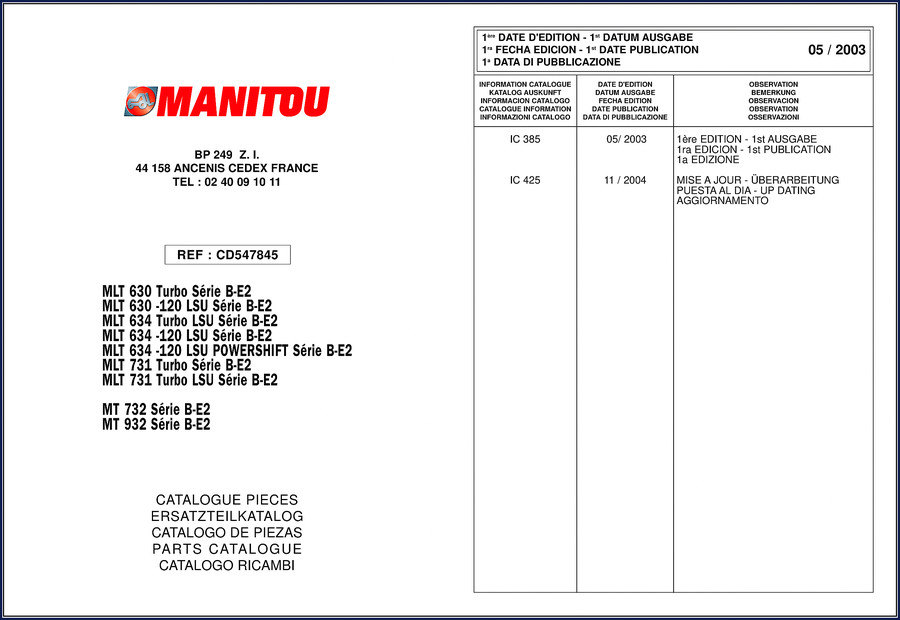 MANITOU

BP 249 Z. I.
44 158 ANCENIS CEDEX FRANCE
TEL : 02 40 09 10 11

REF : CD547845

MLT 630 Turbo Série B-E2
MLT 630 -120 LSU Série B-E2
MLT 634 Turbo LSU Série B-E2
MLT 634 -120 LSU Série B-E2
MLT 634 -120 LSU POWERSHIFT Série B-E2
MLT 731 Turbo Série B-E2
MLT 731 Turbo LSU Série B-E2

MT 732 Série B-E2
MT 932 Série B-E2

CATALOGUE PIECES
ERSATZTEILKATALOG
CATALOGO DE PIEZAS
PARTS CATALOGUE
CATALOGO RICAMBI

1ère DATE D'EDITION - 1st DATUM AUSGABE
1ra FECHA EDICION - 1st DATE PUBLICATION
1a DATA DI PUBBLICAZIONE
05 / 2003

| INFORMATION CATALOGUE KATALOG AUSKUNFT INFORMACION CATALOGO CATALOGUE INFORMATION INFORMAZIONI CATALOGO | DATE D'EDITION DATUM AUSGABE FECHA EDITION DATE PUBLICATION DATA DI PUBBLICAZIONE | OBSERVATION BEMERKUNG OBSERVACION OBSERVATION OSSERVAZIONI |
|---|---|---|
| IC 385 | 05/ 2003 | 1ère EDITION - 1st AUSGABE 1ra EDICION - 1st PUBLICATION 1a EDIZIONE |
| IC 425 | 11 / 2004 | MISE A JOUR - ÜBERARBEITUNG PUESTA AL DIA - UP DATING AGGIORNAMENTO |